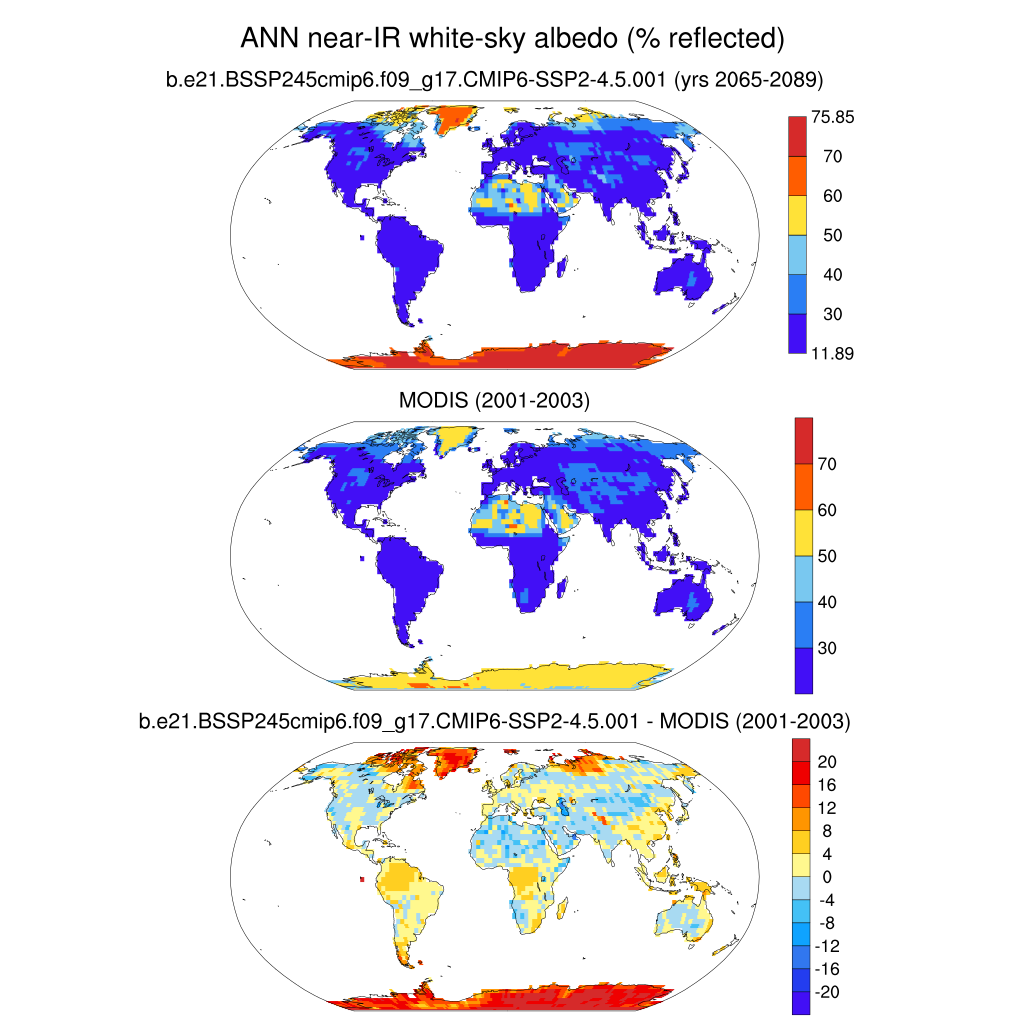 ANN near-IR white-sky albedo (% reflected)

b.e21.BSSP245cmip6.f09_g17.CMIP6-SSP2-4.5.001 (yrs 2065-2089)

75.85
70
60
50
40
30
11.89

MODIS (2001-2003)

70
60
50
40
30

b.e21.BSSP245cmip6.f09_g17.CMIP6-SSP2-4.5.001 - MODIS (2001-2003)

20
16
12
8
4
0
-4
-8
-12
-16
-20